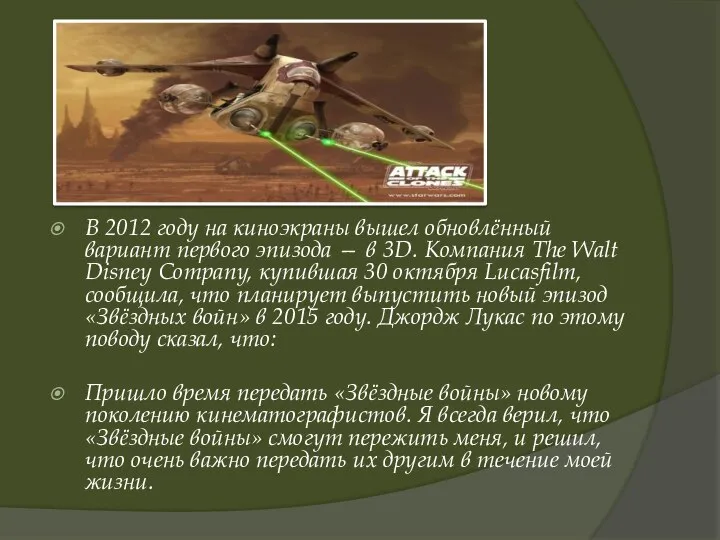 ATTACK OF THE CLONES
www.starwars.com

В 2012 году на киноэкраны вышел обновлённый вариант первого эпизода — в 3D. Компания The Walt Disney Company, купившая 30 октября Lucasfilm, сообщила, что планирует выпустить новый эпизод «Звёздных войн» в 2015 году. Джордж Лукас по этому поводу сказал, что:

Пришло время передать «Звёздные войны» новому поколению кинематографистов. Я всегда верил, что «Звёздные войны» смогут пережить меня, и решил, что очень важно передать их другим в течение моей жизни.